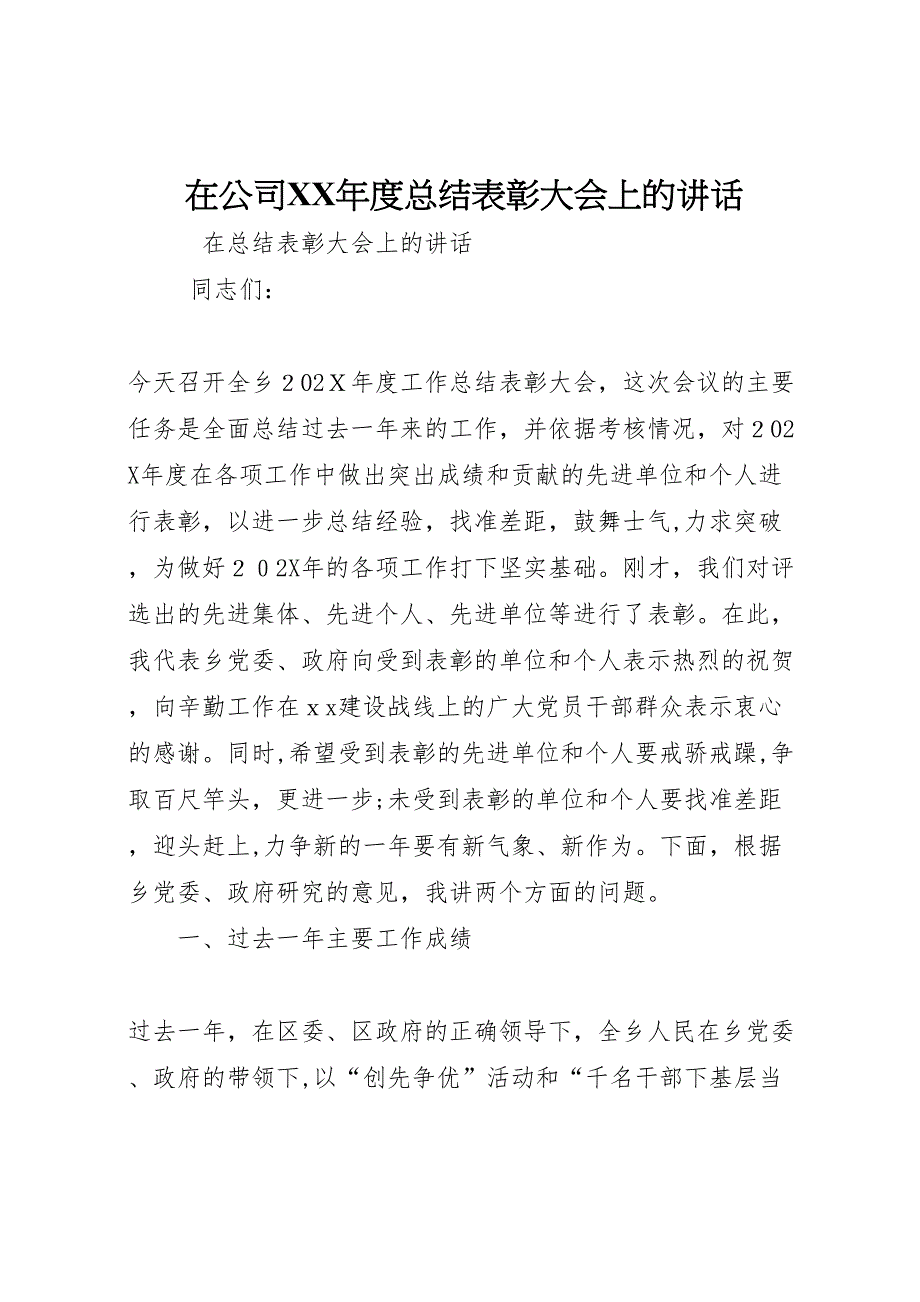 在公司XX年度总结表彰大会上的讲话

在总结表彰大会上的讲话

同志们：

今天召开全乡２02Ｘ年度工作总结表彰大会，这次会议的主要任务是全面总结过去一年来的工作，并依据考核情况，对２02X年度在各项工作中做出突出成绩和贡献的先进单位和个人进行表彰，以进一步总结经验，找准差距，鼓舞士气,力求突破，为做好２０2X年的各项工作打下坚实基础。刚才，我们对评选出的先进集体、先进个人、先进单位等进行了表彰。在此，我代表乡党委、政府向受到表彰的单位和个人表示热烈的祝贺，向辛勤工作在ｘｘ建设战线上的广大党员干部群众表示衷心的感谢。同时,希望受到表彰的先进单位和个人要戒骄戒躁,争取百尺竿头，更进一步;未受到表彰的单位和个人要找准差距，迎头赶上,力争新的一年要有新气象、新作为。下面，根据乡党委、政府研究的意见，我讲两个方面的问题。

一、过去一年主要工作成绩

过去一年，在区委、区政府的正确领导下，全乡人民在乡党委、政府的带领下,以“创先争优”活动和“千名干部下基层当